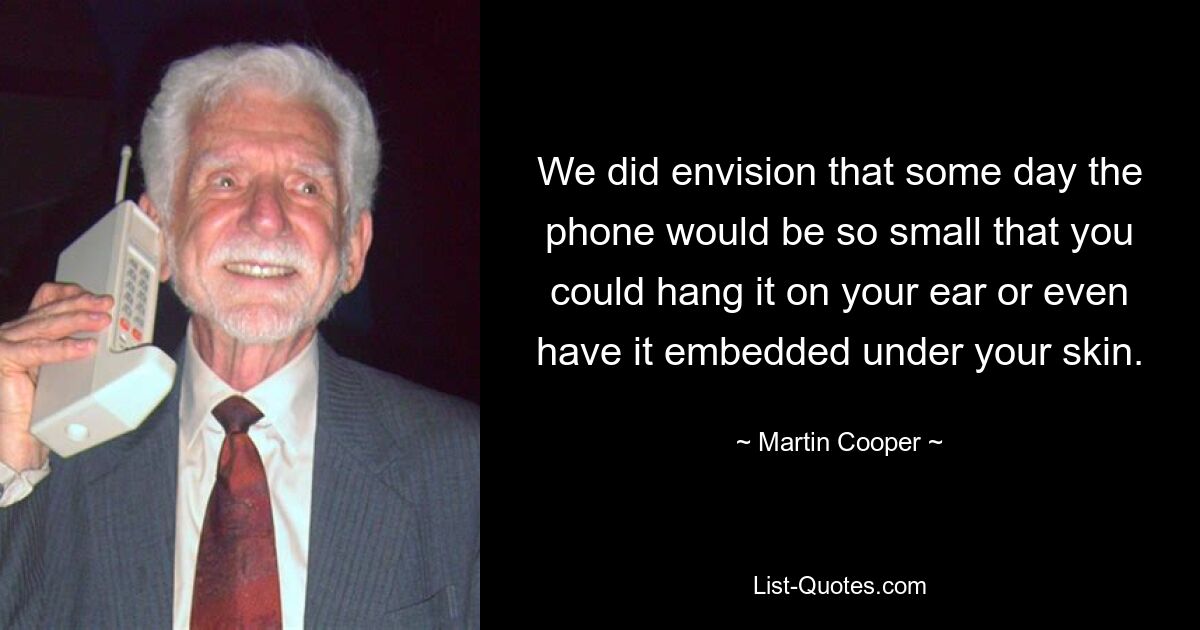 We did envision that some day the phone would be so small that you could hang it on your ear or even have it embedded under your skin.

~ Martin Cooper ~

List-Quotes.com